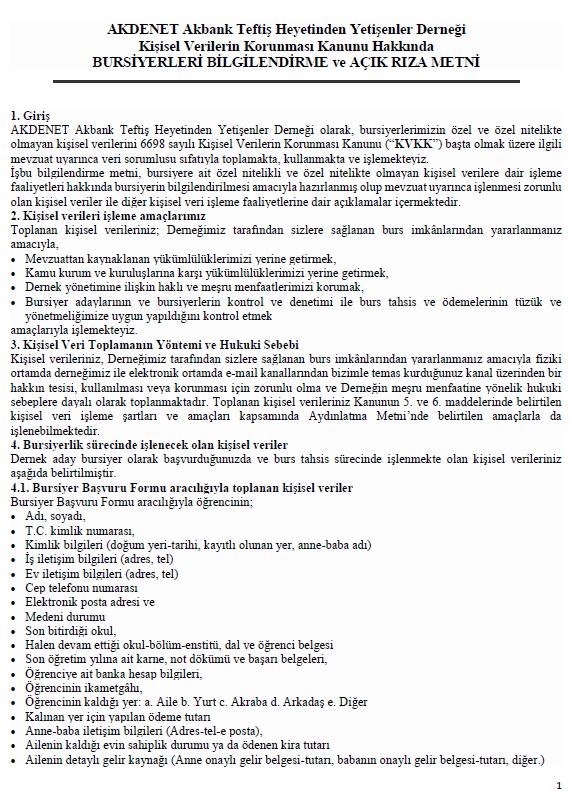 AKDENET Akbank Teftiş Heyetinden Yetişenler Derneği
Kişisel Verilerin Korunması Kanunu Hakkında
BURSİYERLERİ BİLGİLENDİRME ve AÇIK RIZA METNİ

1. Giriş
AKDENET Akbank Teftiş Heyetinden Yetişenler Derneği olarak, bursiyerlerimizin özel ve özel nitelikte olmayan kişisel verilerini 6698 sayılı Kişisel Verilerin Korunması Kanunu ("KVKK") başta olmak üzere ilgili mevzuat uyarınca veri sorumlusu sıfatıyla toplamakta, kullanmakta ve işlemekteyiz.
İşbu bilgilendirme metni, bursiyere ait özel nitelikli ve özel nitelikte olmayan kişisel verilere dair işleme faaliyetleri hakkında bursiyerin bilgilendirilmesi amacıyla hazırlanmış olup mevzuat uyarınca işlenmesi zorunlu olan kişisel veriler ile diğer kişisel veri işleme faaliyetlerine dair açıklamalar içermektedir.
2. Kişisel verileri işleme amaçlarımız
Toplanan kişisel verileriniz; Derneğimiz tarafından sizlere sağlanan burs imkânlarından yararlanmanız amacıyla,
• Mevzuattan kaynaklanan yükümlülüklerimizi yerine getirmek,
• Kamu kurum ve kuruluşlarına karşı yükümlülüklerimizi yerine getirmek,
• Dernek yönetimine ilişkin haklı ve meşru menfaatlerimizi korumak,
• Bursiyer adaylarının ve bursiyerlerin kontrol ve denetimi ile burs tahsis ve ödemelerinin tüzük ve yönetmeliğimize uygun yapıldığını kontrol etmek
amaçlarıyla işlemekteyiz.
3. Kişisel Veri Toplamanın Yöntemi ve Hukuki Sebebi
Kişisel verileriniz, Derneğimiz tarafından sizlere sağlanan burs imkânlarından yararlanmanız amacıyla fiziki ortamda derneğimiz ile elektronik ortamda e-mail kanallarından bizimle temas kurduğunuz kanal üzerinden bir hakkın tesisi, kullanılması veya korunması için zorunlu olma ve Derneğin meşru menfaatine yönelik hukuki sebeplere dayalı olarak toplanmaktadır. Toplanan kişisel verileriniz Kanunun 5. ve 6. maddelerinde belirtilen kişisel veri işleme şartları ve amaçları kapsamında Aydınlatma Metni'nde belirtilen amaçlarla da işlenebilmektedir.
4. Bursiyerlik sürecinde işlenecek olan kişisel veriler
Dernek aday bursiyer olarak başvurduğunuzda ve burs tahsis sürecinde işlenmekte olan kişisel verileriniz aşağıda belirtilmiştir.
4.1. Bursiyer Başvuru Formu aracılığıyla toplanan kişisel veriler
Bursiyer Başvuru Formu aracılığıyla öğrencinin;
• Adı, soyadı,
• T.C. kimlik numarası,
• Kimlik bilgileri (doğum yeri-tarihi, kayıtlı olunan yer, anne-baba adı)
• İş iletişim bilgileri (adres, tel)
• Ev iletişim bilgileri (adres, tel)
• Cep telefonu numarası
• Elektronik posta adresi ve
• Medeni durumu
• Son bitirdiği okul,
• Halen devam ettiği okul-bölüm-enstitü, dal ve öğrenci belgesi
• Son öğretim yılına ait karne, not dökümü ve başarı belgeleri,
• Öğrenciye ait banka hesap bilgileri,
• Öğrencinin ikametgâhı,
• Öğrencinin kaldığı yer: a. Aile b. Yurt c. Akraba d. Arkadaş e. Diğer
• Kalınan yer için yapılan ödeme tutarı
• Anne-baba iletişim bilgileri (Adres-tel-e posta),
• Ailenin kaldığı evin sahiplik durumu ya da ödenen kira tutarı
• Ailenin detaylı gelir kaynağı (Anne onaylı gelir belgesi-tutarı, babanın onaylı gelir belgesi-tutarı, diğer.)

1